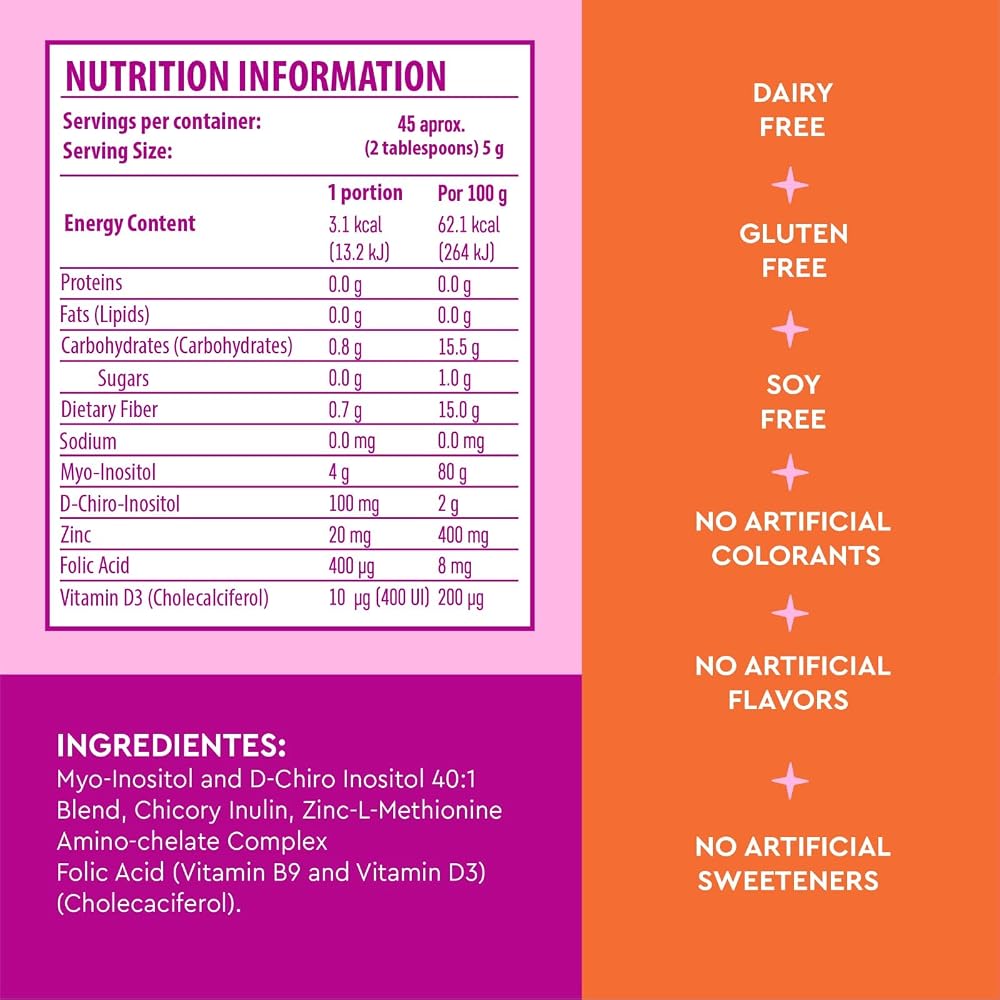 NUTRITION INFORMATION

Servings per container: 45 aprox.
Serving Size: (2 tablespoons) 5 g

| | 1 portion | Por 100 g |
|---|---|---|
| Energy Content | 3.1 kcal (13.2 kJ) | 62.1 kcal (264 kJ) |
| Proteins | 0.0 g | 0.0 g |
| Fats (Lipids) | 0.0 g | 0.0 g |
| Carbohydrates (Carbohydrates) | 0.8 g | 15.5 g |
| Sugars | 0.0 g | 1.0 g |
| Dietary Fiber | 0.7 g | 15.0 g |
| Sodium | 0.0 mg | 0.0 mg |
| Myo-Inositol | 4 g | 80 g |
| D-Chiro-Inositol | 100 mg | 2 g |
| Zinc | 20 mg | 400 mg |
| Folic Acid | 400 µg | 8 mg |
| Vitamin D3 (Cholecalciferol) | 10 µg (400 UI) | 200 µg |

INGREDIENTES:
Myo-Inositol and D-Chiro Inositol 40:1 Blend, Chicory Inulin, Zinc-L-Methionine Amino-chelate Complex
Folic Acid (Vitamin B9 and Vitamin D3) (Cholecaciferol).

DAIRY FREE

GLUTEN FREE

SOY FREE

NO ARTIFICIAL COLORANTS

NO ARTIFICIAL FLAVORS

NO ARTIFICIAL SWEETENERS